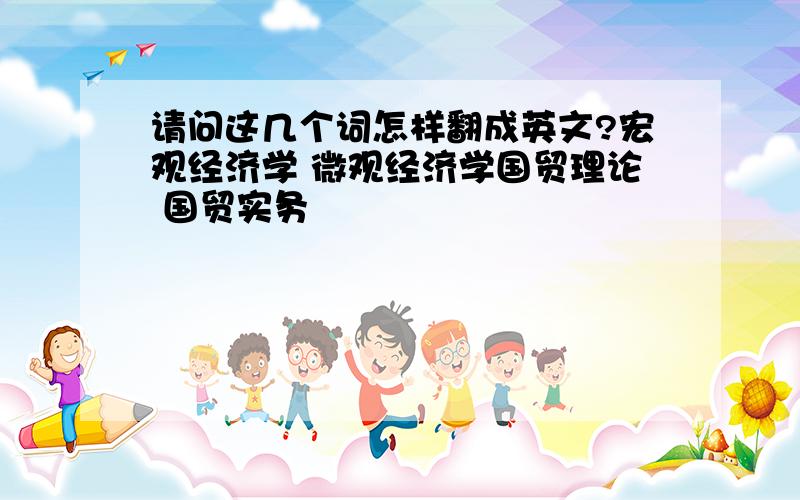 请问这几个词怎样翻成英文?宏观经济学 微观经济学国贸理论 国贸实务